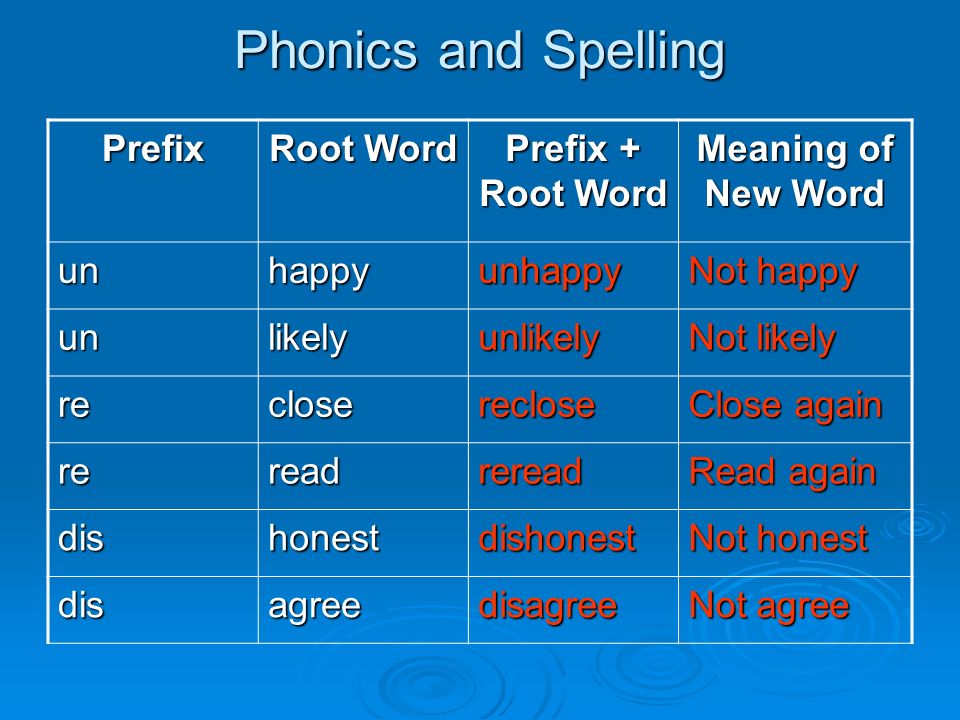 Phonics and Spelling

| Prefix | Root Word | Prefix + Root Word | Meaning of New Word |
|---|---|---|---|
| un | happy | unhappy | Not happy |
| un | likely | unlikely | Not likely |
| re | close | reclose | Close again |
| re | read | reread | Read again |
| dis | honest | dishonest | Not honest |
| dis | agree | disagree | Not agree |